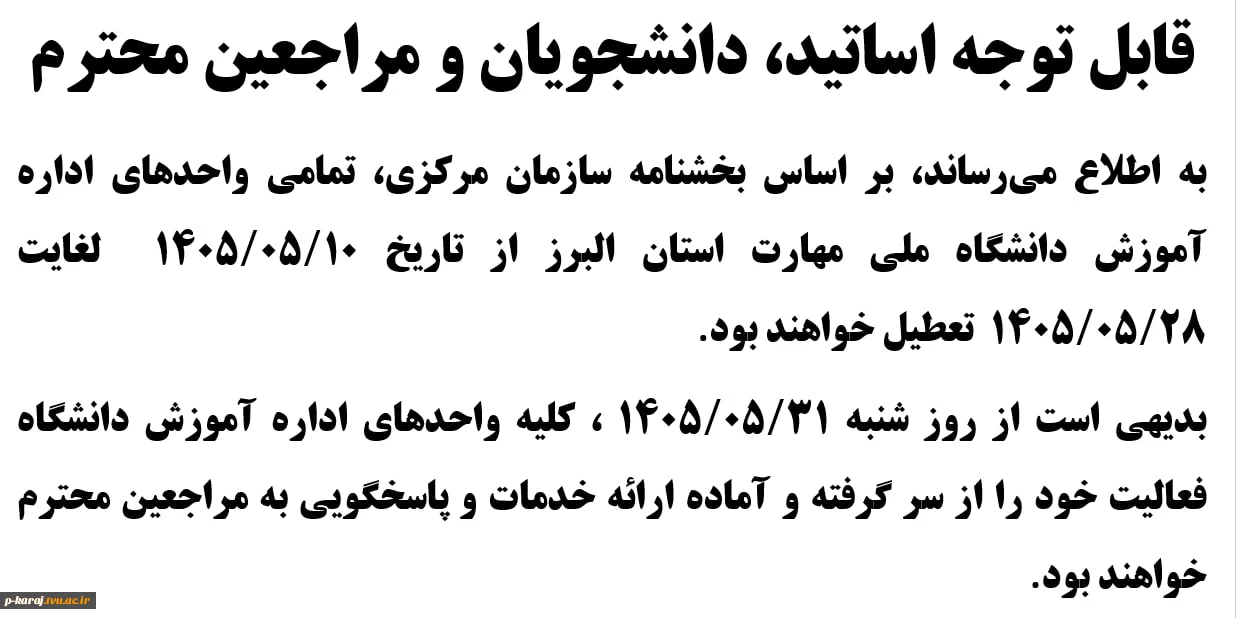 قابل توجه اساتید، دانشجویان و مراجعین محترم

به اطلاع می‌رساند، بر اساس بخشنامه سازمان مرکزی، تمامی واحدهای اداره آموزش دانشگاه ملی مهارت استان البرز از تاریخ ۱۴۰۵/۰۵/۱۰ لغایت ۱۴۰۵/۰۵/۲۸ تعطیل خواهند بود.

بدیهی است از روز شنبه ۱۴۰۵/۰۵/۳۱ ، کلیه واحدهای اداره آموزش دانشگاه فعالیت خود را از سر گرفته و آماده ارائه خدمات و پاسخگویی به مراجعین محترم خواهند بود.

p-karaj.tvu.ac.ir